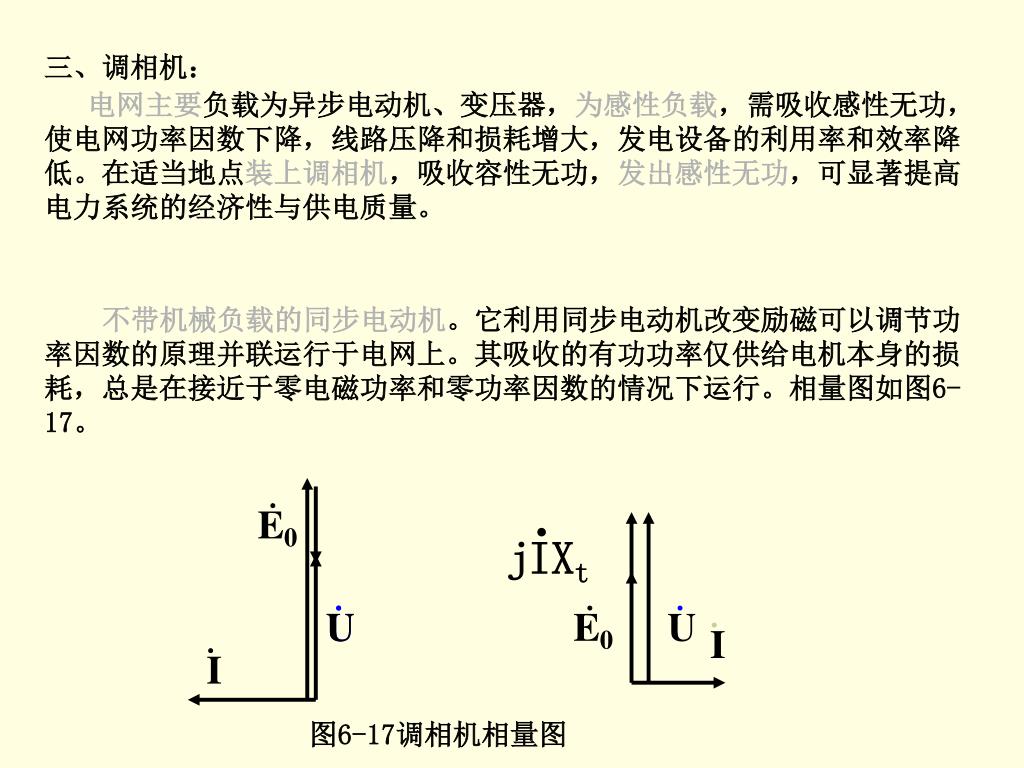 三、调相机：

电网主要负载为异步电动机、变压器，为感性负载，需吸收感性无功，使电网功率因数下降，线路压降和损耗增大，发电设备的利用率和效率降低。在适当地点装上调相机，吸收容性无功，发出感性无功，可显著提高电力系统的经济性与供电质量。

不带机械负载的同步电动机。它利用同步电动机改变励磁可以调节功率因数的原理并联运行于电网上。其吸收的有功功率仅供给电机本身的损耗，总是在接近于零电磁功率和零功率因数的情况下运行。相量图如图6-17。

$\dot{E}_0$

$\dot{U}$

$\dot{I}$

$j\dot{I}X_t$

$\dot{E}_0$

$\dot{U}$

$\dot{I}$

图6-17调相机相量图